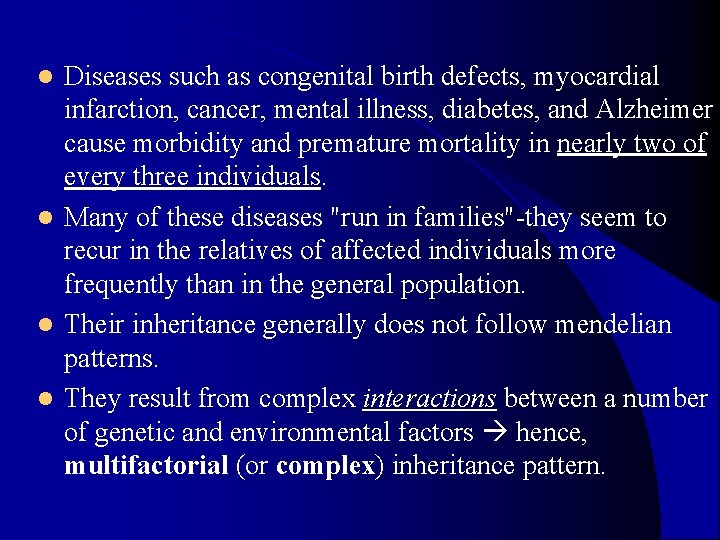 • Diseases such as congenital birth defects, myocardial infarction, cancer, mental illness, diabetes, and Alzheimer cause morbidity and premature mortality in nearly two of every three individuals.

• Many of these diseases "run in families"-they seem to recur in the relatives of affected individuals more frequently than in the general population.

• Their inheritance generally does not follow mendelian patterns.

• They result from complex interactions between a number of genetic and environmental factors → hence, multifactorial (or complex) inheritance pattern.